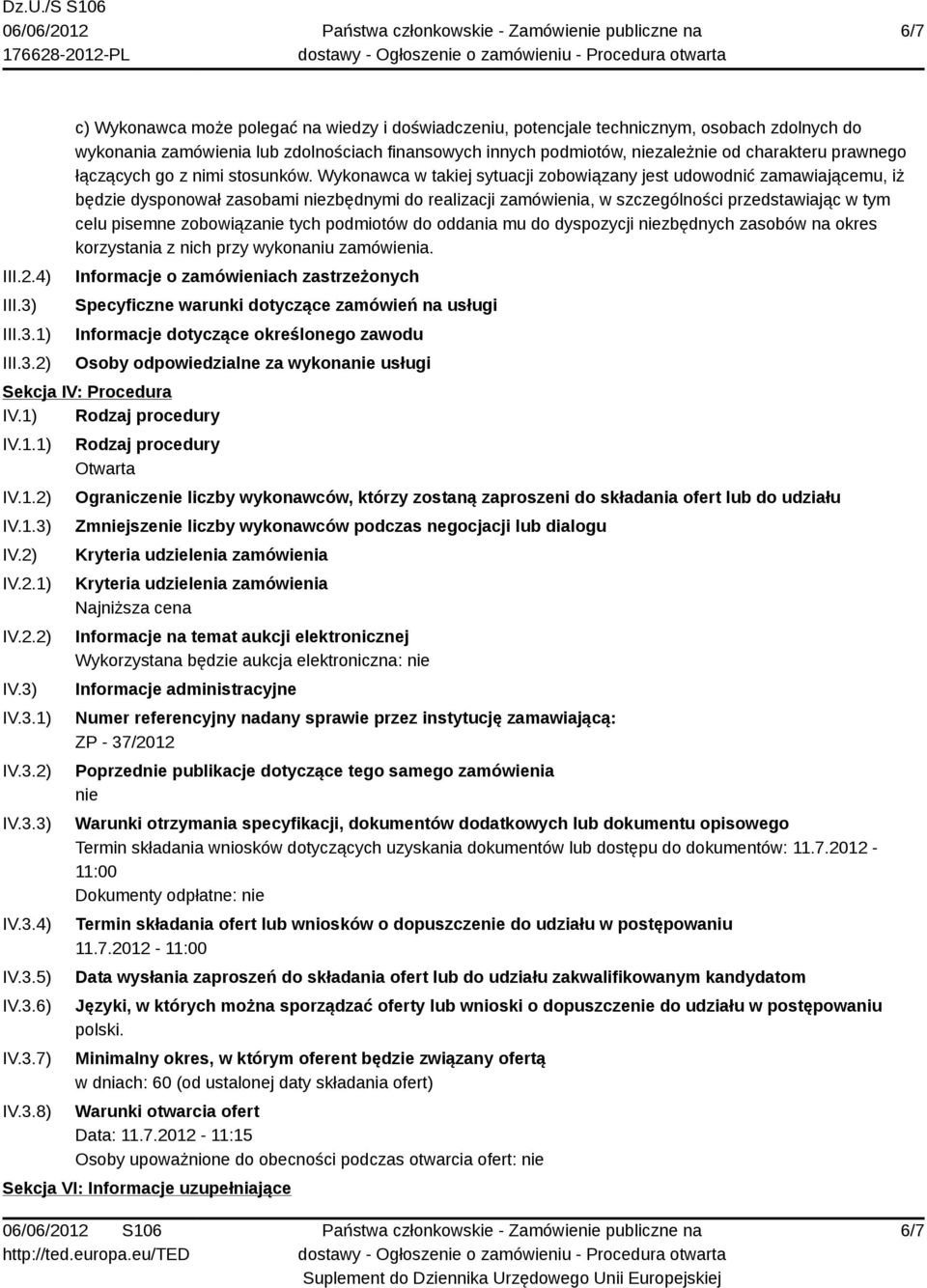 Dz.U./S S106
06/06/2012
176628-2012-PL

Państwa członkowskie - Zamówienie publiczne na dostawy - Ogłoszenie o zamówieniu - Procedura otwarta

6/7

c) Wykonawca może polegać na wiedzy i doświadczeniu, potencjale technicznym, osobach zdolnych do wykonania zamówienia lub zdolnościach finansowych innych podmiotów, niezależnie od charakteru prawnego łączących go z nimi stosunków. Wykonawca w takiej sytuacji zobowiązany jest udowodnić zamawiającemu, iż będzie dysponował zasobami niezbędnymi do realizacji zamówienia, w szczególności przedstawiając w tym celu pisemne zobowiązanie tych podmiotów do oddania mu do dyspozycji niezbędnych zasobów na okres korzystania z nich przy wykonaniu zamówienia.

III.2.4) Informacje o zamówieniach zastrzeżonych
III.3) Specyficzne warunki dotyczące zamówień na usługi
III.3.1) Informacje dotyczące określonego zawodu
III.3.2) Osoby odpowiedzialne za wykonanie usługi

Sekcja IV: Procedura
IV.1) Rodzaj procedury
IV.1.1) Rodzaj procedury
Otwarta
IV.1.2) Ograniczenie liczby wykonawców, którzy zostaną zaproszeni do składania ofert lub do udziału
IV.1.3) Zmniejszenie liczby wykonawców podczas negocjacji lub dialogu
IV.2) Kryteria udzielenia zamówienia
IV.2.1) Kryteria udzielenia zamówienia
Najniższa cena
IV.2.2) Informacje na temat aukcji elektronicznej
Wykorzystana będzie aukcja elektroniczna: nie
IV.3) Informacje administracyjne
IV.3.1) Numer referencyjny nadany sprawie przez instytucję zamawiającą:
ZP - 37/2012
IV.3.2) Poprzednie publikacje dotyczące tego samego zamówienia
nie
IV.3.3) Warunki otrzymania specyfikacji, dokumentów dodatkowych lub dokumentu opisowego
Termin składania wniosków dotyczących uzyskania dokumentów lub dostępu do dokumentów: 11.7.2012 - 11:00
Dokumenty odpłatne: nie
IV.3.4) Termin składania ofert lub wniosków o dopuszczenie do udziału w postępowaniu
11.7.2012 - 11:00
IV.3.5) Data wysłania zaproszeń do składania ofert lub do udziału zakwalifikowanym kandydatom
IV.3.6) Języki, w których można sporządzać oferty lub wnioski o dopuszczenie do udziału w postępowaniu
polski.
IV.3.7) Minimalny okres, w którym oferent będzie związany ofertą
w dniach: 60 (od ustalonej daty składania ofert)
IV.3.8) Warunki otwarcia ofert
Data: 11.7.2012 - 11:15
Osoby upoważnione do obecności podczas otwarcia ofert: nie

Sekcja VI: Informacje uzupełniające

06/06/2012 S106
http://ted.europa.eu/TED

Państwa członkowskie - Zamówienie publiczne na dostawy - Ogłoszenie o zamówieniu - Procedura otwarta
Suplement do Dziennika Urzędowego Unii Europejskiej

6/7